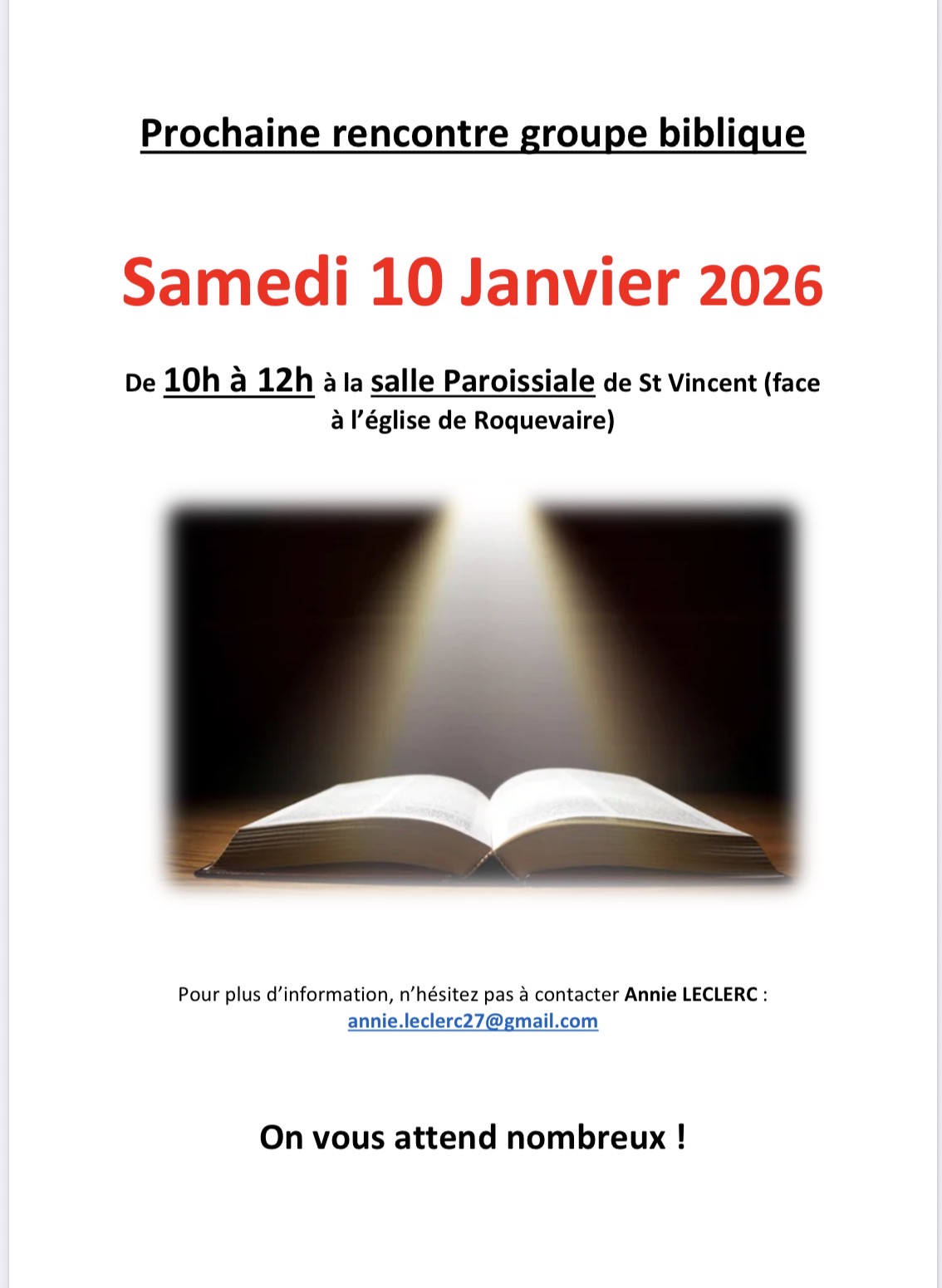 Prochaine rencontre groupe biblique

Samedi 10 Janvier 2026

De 10h à 12h à la salle Paroissiale de St Vincent (face à l'église de Roquevaire)

Pour plus d'information, n'hésitez pas à contacter Annie LECLERC : annie.leclerc27@gmail.com

On vous attend nombreux !